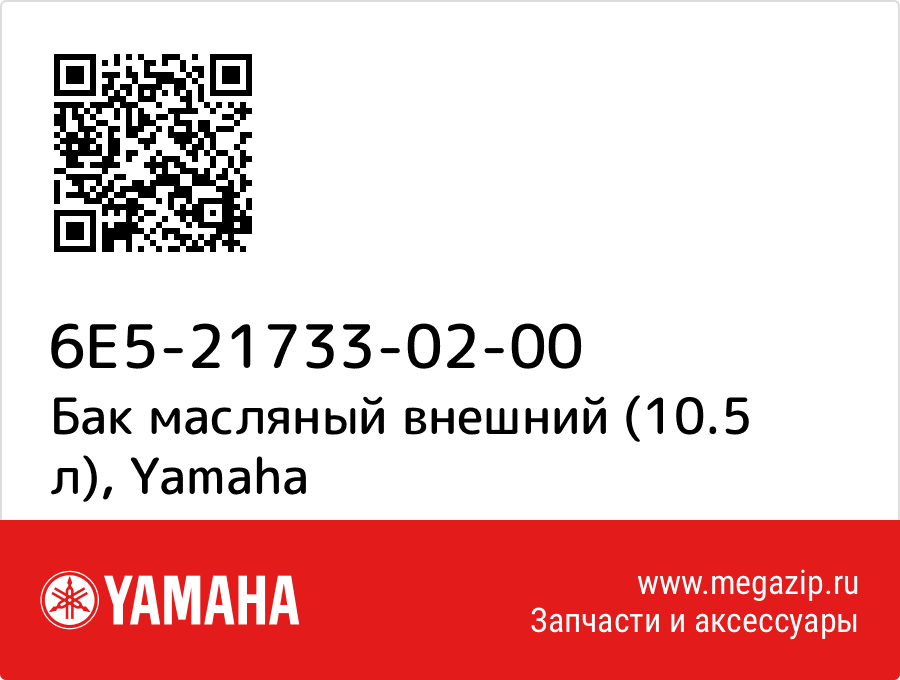 6E5-21733-02-00
Бак масляный внешний (10.5 л), Yamaha

YAMAHA

www.megazip.ru
Запчасти и аксессуары